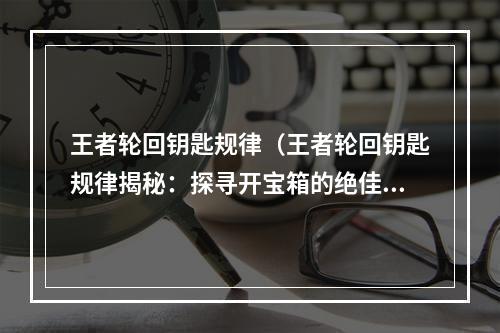 王者轮回钥匙规律（王者轮回钥匙规律揭秘：探寻开宝箱的绝佳...